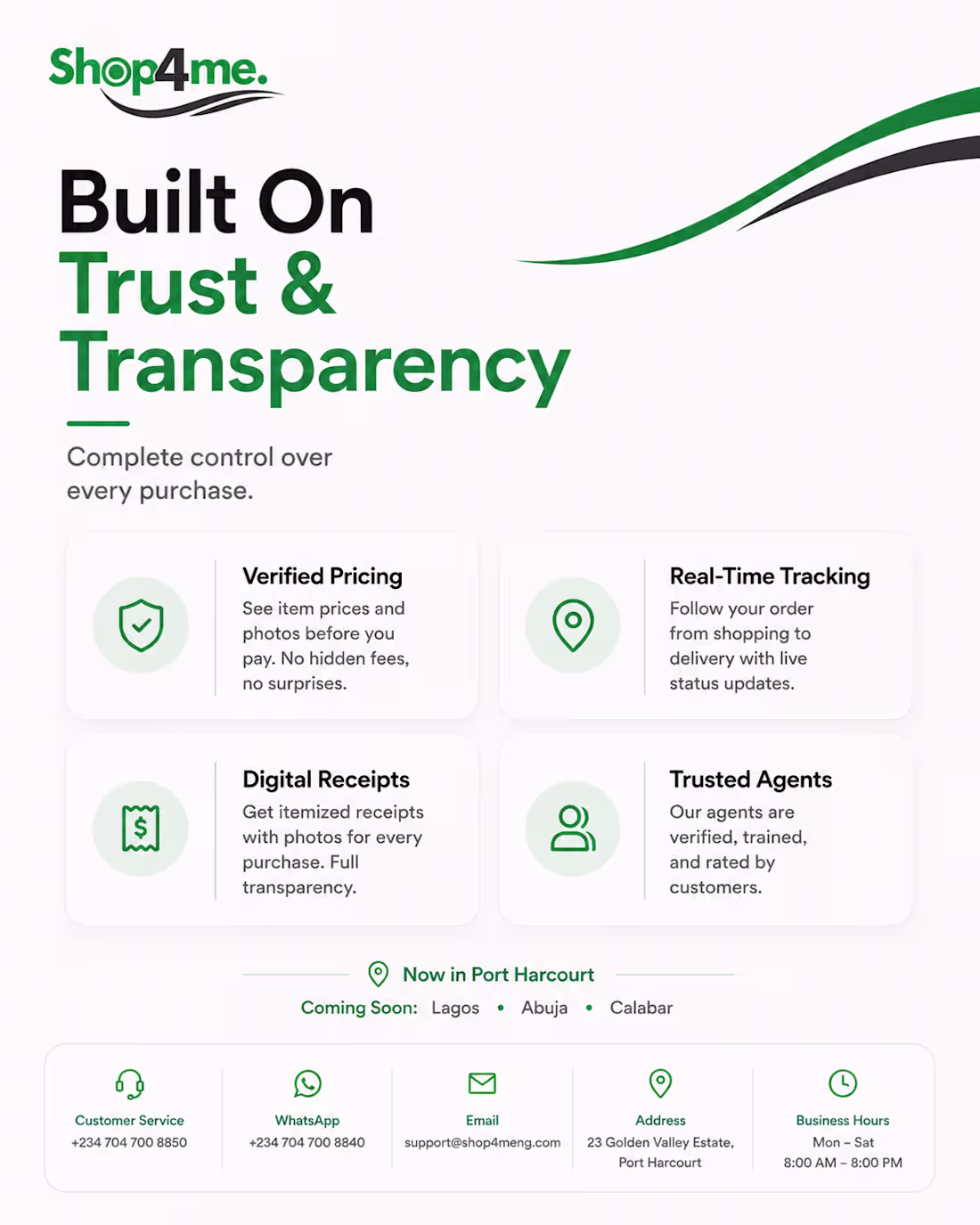 Shop4me.

Built On
Trust &
Transparency

Complete control over every purchase.

Verified Pricing
See item prices and photos before you pay. No hidden fees, no surprises.

Real-Time Tracking
Follow your order from shopping to delivery with live status updates.

Digital Receipts
Get itemized receipts with photos for every purchase. Full transparency.

Trusted Agents
Our agents are verified, trained, and rated by customers.

Now in Port Harcourt

Coming Soon: Lagos • Abuja • Calabar

Customer Service
+234 704 700 8850

WhatsApp
+234 704 700 8840

Email
support@shop4meng.com

Address
23 Golden Valley Estate,
Port Harcourt

Business Hours
Mon – Sat
8:00 AM – 8:00 PM